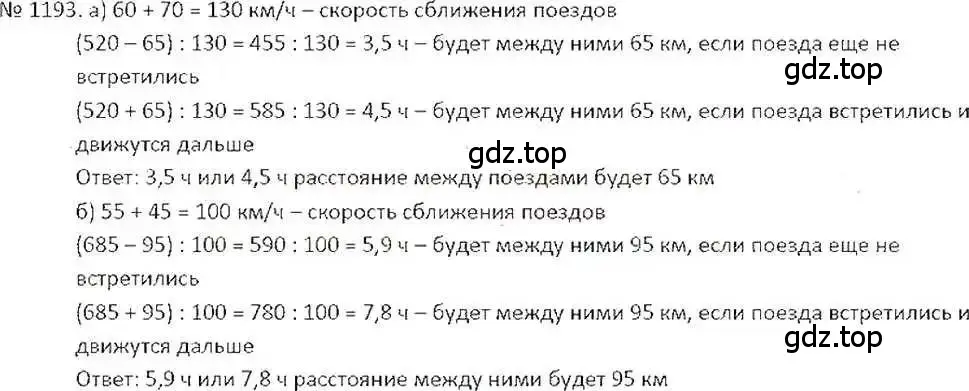 № 1193. а) 60 + 70 = 130 км/ч – скорость сближения поездов

(520 – 65) : 130 = 455 : 130 = 3,5 ч – будет между ними 65 км, если поезда еще не встретились

gdz.top

(520 + 65) : 130 = 585 : 130 = 4,5 ч – будет между ними 65 км, если поезда встретились и движутся дальше

gdz.top

Ответ: 3,5 ч или 4,5 ч расстояние между поездами будет 65 км

б) 55 + 45 = 100 км/ч – скорость сближения поездов

(685 – 95) : 100 = 590 : 100 = 5,9 ч – будет между ними 95 км, если поезда еще не встретились

(685 + 95) : 100 = 780 : 100 = 7,8 ч – будет между ними 95 км, если поезда встретились и движутся дальше

gdz.top

Ответ: 5,9 ч или 7,8 ч расстояние между ними будет 95 км